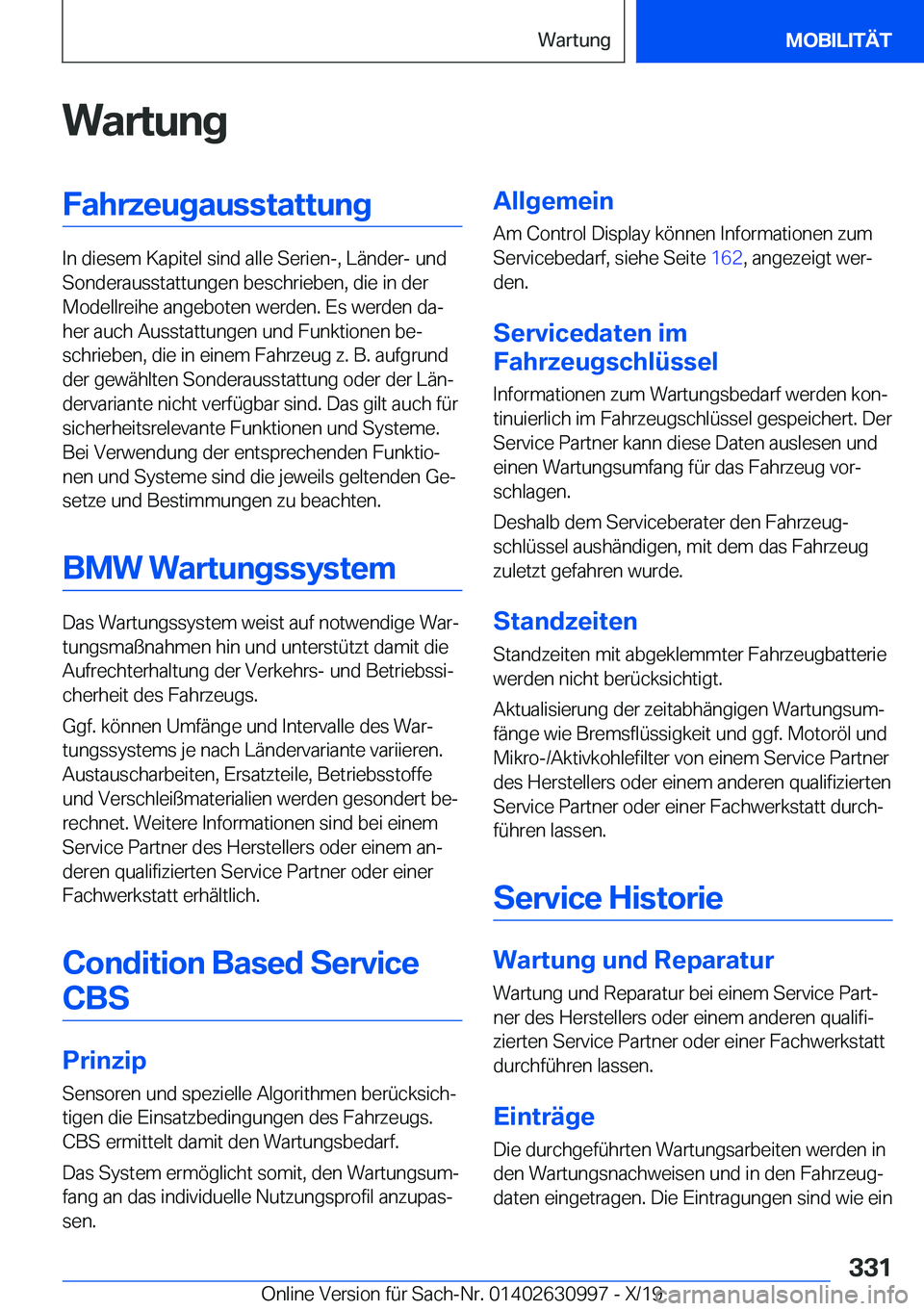 Wartung

MOBILITÄT

Wartung

Fahrzeugausstattung

In diesem Kapitel sind alle Serien-, Länder- und Sonderausstattungen beschrieben, die in der Modellreihe angeboten werden. Es werden daher auch Ausstattungen und Funktionen beschrieben, die in einem Fahrzeug z. B. aufgrund der gewählten Sonderausstattung oder der Ländervariante nicht verfügbar sind. Das gilt auch für sicherheitsrelevante Funktionen und Systeme. Bei Verwendung der entsprechenden Funktionen und Systeme sind die jeweils geltenden Gesetze und Bestimmungen zu beachten.

BMW Wartungssystem

Das Wartungssystem weist auf notwendige Wartungsmaßnahmen hin und unterstützt damit die Aufrechterhaltung der Verkehrs- und Betriebssicherheit des Fahrzeugs.

Ggf. können Umfänge und Intervalle des Wartungssystems je nach Ländervariante variieren. Austauscharbeiten, Ersatzteile, Betriebsstoffe und Verschleißmaterialien werden gesondert berechnet. Weitere Informationen sind bei einem Service Partner des Herstellers oder einem anderen qualifizierten Service Partner oder einer Fachwerkstatt erhältlich.

Condition Based Service CBS

Prinzip

Sensoren und spezielle Algorithmen berücksichtigen die Einsatzbedingungen des Fahrzeugs. CBS ermittelt damit den Wartungsbedarf.

Das System ermöglicht somit, den Wartungsumfang an das individuelle Nutzungsprofil anzupassen.

Allgemein

Am Control Display können Informationen zum Servicebedarf, siehe Seite 162, angezeigt werden.

Servicedaten im Fahrzeugschlüssel

Informationen zum Wartungsbedarf werden kontinuierlich im Fahrzeugschlüssel gespeichert. Der Service Partner kann diese Daten auslesen und einen Wartungsumfang für das Fahrzeug vorschlagen.

Deshalb dem Serviceberater den Fahrzeugschlüssel aushändigen, mit dem das Fahrzeug zuletzt gefahren wurde.

Standzeiten

Standzeiten mit abgeklemmter Fahrzeugbatterie werden nicht berücksichtigt.

Aktualisierung der zeitabhängigen Wartungsumfänge wie Bremsflüssigkeit und ggf. Motoröl und Mikro-/Aktivkohlefilter von einem Service Partner des Herstellers oder einem anderen qualifizierten Service Partner oder einer Fachwerkstatt durchführen lassen.

Service Historie

Wartung und Reparatur

Wartung und Reparatur bei einem Service Partner des Herstellers oder einem anderen qualifizierten Service Partner oder einer Fachwerkstatt durchführen lassen.

Einträge

Die durchgeführten Wartungsarbeiten werden in den Wartungsnachweisen und in den Fahrzeugdaten eingetragen. Die Eintragungen sind wie ein

331

Online Version für Sach-Nr. 01402630997 - X/19

carmanualsonline.info